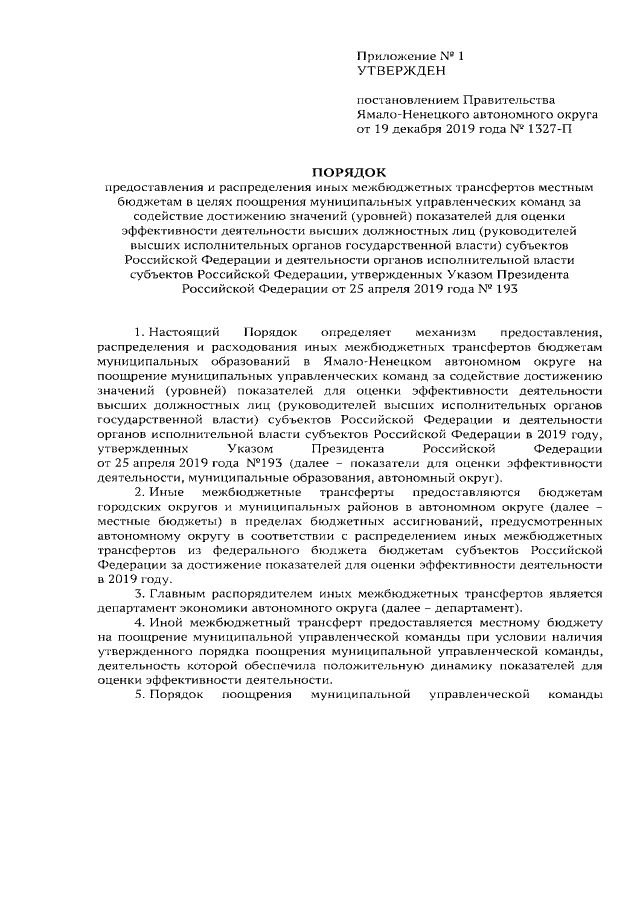 Приложение № 1
УТВЕРЖДЕН

постановлением Правительства Ямало-Ненецкого автономного округа от 19 декабря 2019 года № 1327-П

ПОРЯДОК
предоставления и распределения иных межбюджетных трансфертов местным бюджетам в целях поощрения муниципальных управленческих команд за содействие достижению значений (уровней) показателей для оценки эффективности деятельности высших должностных лиц (руководителей высших исполнительных органов государственной власти) субъектов Российской Федерации и деятельности органов исполнительной власти субъектов Российской Федерации, утвержденных Указом Президента Российской Федерации от 25 апреля 2019 года № 193

1. Настоящий Порядок определяет механизм предоставления, распределения и расходования иных межбюджетных трансфертов бюджетам муниципальных образований в Ямало-Ненецком автономном округе на поощрение муниципальных управленческих команд за содействие достижению значений (уровней) показателей для оценки эффективности деятельности высших должностных лиц (руководителей высших исполнительных органов государственной власти) субъектов Российской Федерации и деятельности органов исполнительной власти субъектов Российской Федерации в 2019 году, утвержденных Указом Президента Российской Федерации от 25 апреля 2019 года №193 (далее – показатели для оценки эффективности деятельности, муниципальные образования, автономный округ).

2. Иные межбюджетные трансферты предоставляются бюджетам городских округов и муниципальных районов в автономном округе (далее – местные бюджеты) в пределах бюджетных ассигнований, предусмотренных автономному округу в соответствии с распределением иных межбюджетных трансфертов из федерального бюджета бюджетам субъектов Российской Федерации за достижение показателей для оценки эффективности деятельности в 2019 году.

3. Главным распорядителем иных межбюджетных трансфертов является департамент экономики автономного округа (далее – департамент).

4. Иной межбюджетный трансферт предоставляется местному бюджету на поощрение муниципальной управленческой команды при условии наличия утвержденного порядка поощрения муниципальной управленческой команды, деятельность которой обеспечила положительную динамику показателей для оценки эффективности деятельности.

5. Порядок поощрения муниципальной управленческой команды